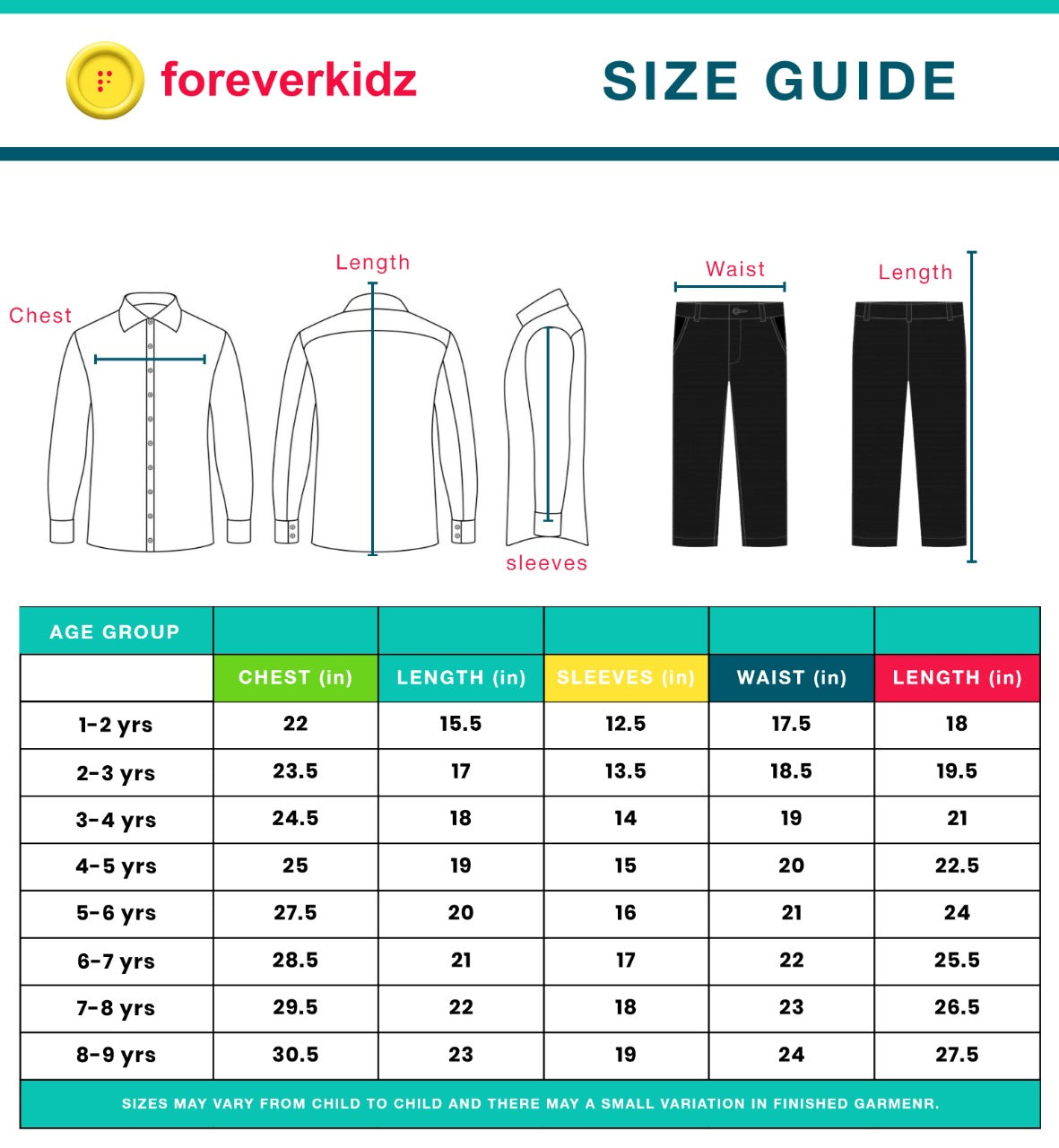 foreverkidz

SIZE GUIDE

Chest
Length
sleeves
Waist
Length

| AGE GROUP | | | | | |
|---|---|---|---|---|---|
| | CHEST (in) | LENGTH (in) | SLEEVES (in) | WAIST (in) | LENGTH (in) |
| 1-2 yrs | 22 | 15.5 | 12.5 | 17.5 | 18 |
| 2-3 yrs | 23.5 | 17 | 13.5 | 18.5 | 19.5 |
| 3-4 yrs | 24.5 | 18 | 14 | 19 | 21 |
| 4-5 yrs | 25 | 19 | 15 | 20 | 22.5 |
| 5-6 yrs | 27.5 | 20 | 16 | 21 | 24 |
| 6-7 yrs | 28.5 | 21 | 17 | 22 | 25.5 |
| 7-8 yrs | 29.5 | 22 | 18 | 23 | 26.5 |
| 8-9 yrs | 30.5 | 23 | 19 | 24 | 27.5 |

SIZES MAY VARY FROM CHILD TO CHILD AND THERE MAY A SMALL VARIATION IN FINISHED GARMENR.